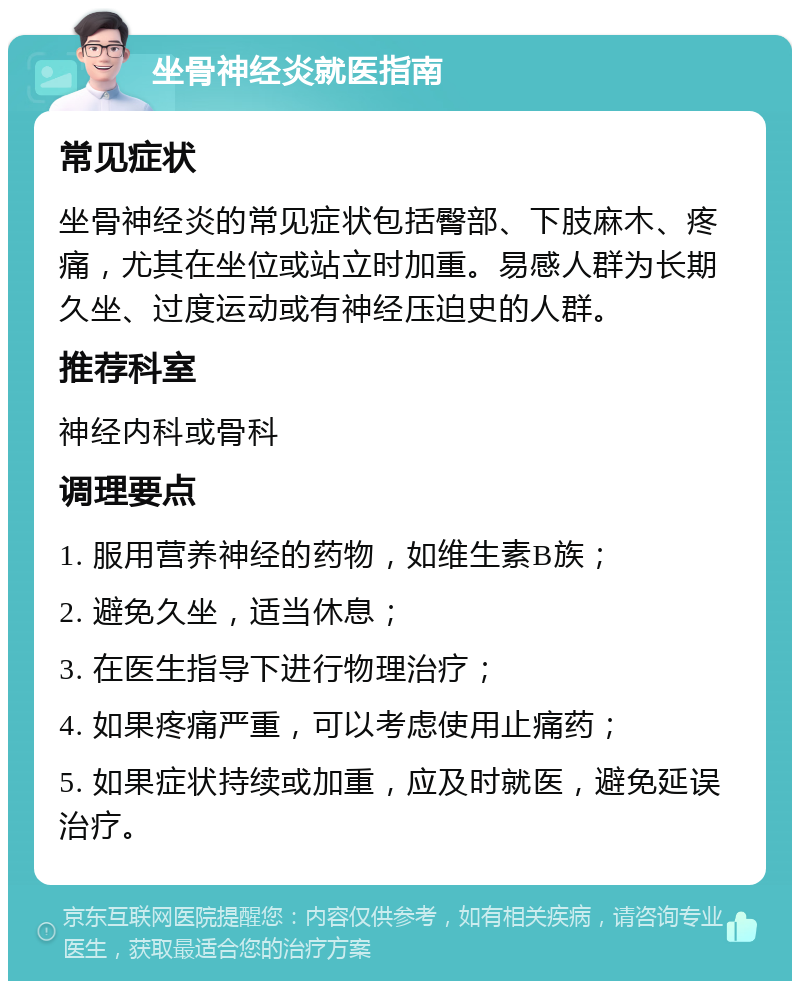 坐骨神经炎就医指南

常见症状

坐骨神经炎的常见症状包括臀部、下肢麻木、疼痛，尤其在坐位或站立时加重。易感人群为长期久坐、过度运动或有神经压迫史的人群。

推荐科室

神经内科或骨科

调理要点

1. 服用营养神经的药物，如维生素B族；

2. 避免久坐，适当休息；

3. 在医生指导下进行物理治疗；

4. 如果疼痛严重，可以考虑使用止痛药；

5. 如果症状持续或加重，应及时就医，避免延误治疗。

京东互联网医院提醒您：内容仅供参考，如有相关疾病，请咨询专业医生，获取最适合您的治疗方案